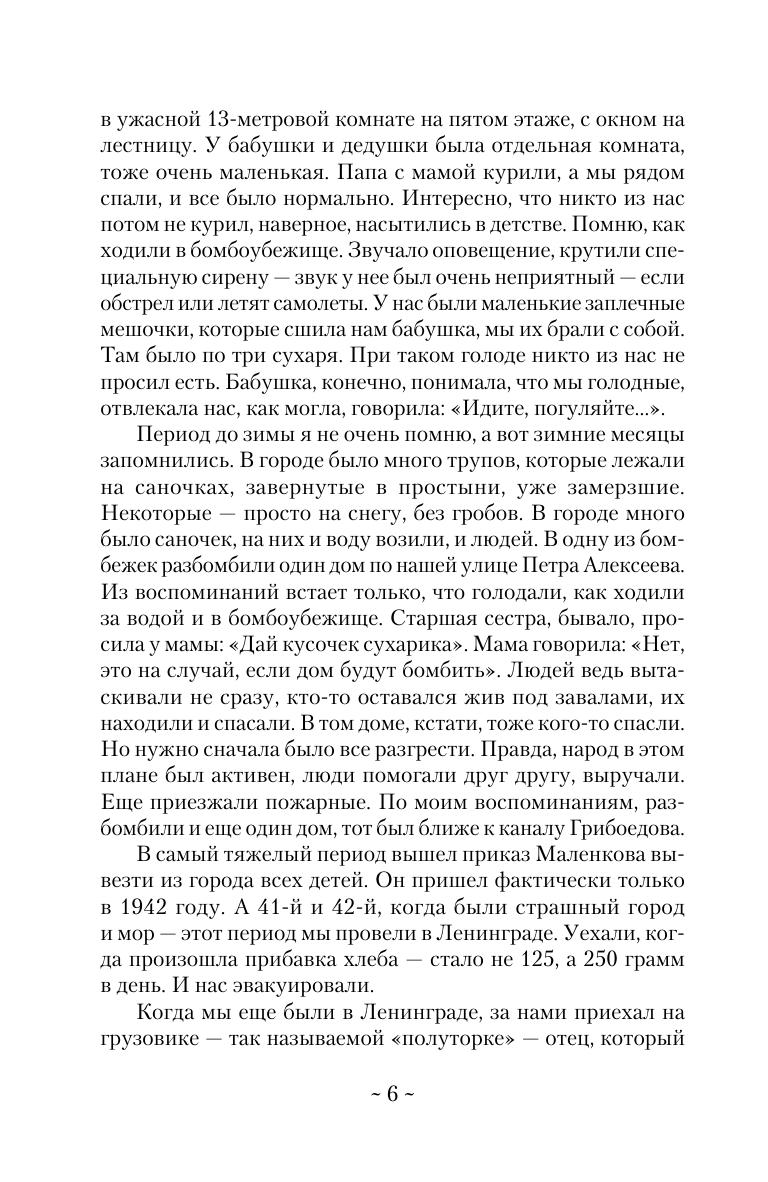 в ужасной 13-метровой комнате на пятом этаже, с окном на лестницу. У бабушки и дедушки была отдельная комната, тоже очень маленькая. Папа с мамой курили, а мы рядом спали, и все было нормально. Интересно, что никто из нас потом не курил, наверное, насытились в детстве. Помню, как ходили в бомбоубежище. Звучало оповещение, крутили специальную сирену — звук у нее был очень неприятный — если обстрел или летят самолеты. У нас были маленькие заплечные мешочки, которые сшила нам бабушка, мы их брали с собой. Там было по три сухаря. При таком голоде никто из нас не просил есть. Бабушка, конечно, понимала, что мы голодные, отвлекала нас, как могла, говорила: «Идите, погуляйте...».

Период до зимы я не очень помню, а вот зимние месяцы запомнились. В городе было много трупов, которые лежали на саночках, завернутые в простыни, уже замерзшие. Некоторые — просто на снегу, без гробов. В городе много было саночек, на них и воду возили, и людей. В одну из бомбежек разбомбили один дом по нашей улице Петра Алексеева. Из воспоминаний встает только, что голодали, как ходили за водой и в бомбоубежище. Старшая сестра, бывало, просила у мамы: «Дай кусочек сухарика». Мама говорила: «Нет, это на случай, если дом будут бомбить». Людей ведь вытаскивали не сразу, кто-то оставался жив под завалами, их находили и спасали. В том доме, кстати, тоже кого-то спасли. Но нужно сначала было все разгрести. Правда, народ в этом плане был активен, люди помогали друг другу, выручали. Еще приезжали пожарные. По моим воспоминаниям, разбомбили и еще один дом, тот был ближе к каналу Грибоедова.

В самый тяжелый период вышел приказ Маленкова вывезти из города всех детей. Он пришел фактически только в 1942 году. А 41-й и 42-й, когда были страшный город и мор — этот период мы провели в Ленинграде. Уехали, когда произошла прибавка хлеба — стало не 125, а 250 грамм в день. И нас эвакуировали.

Когда мы еще были в Ленинграде, за нами приехал на грузовике — так называемой «полуторке» — отец, который

~ 6 ~